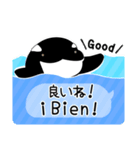 \Good/

良いね!
¡Bien!